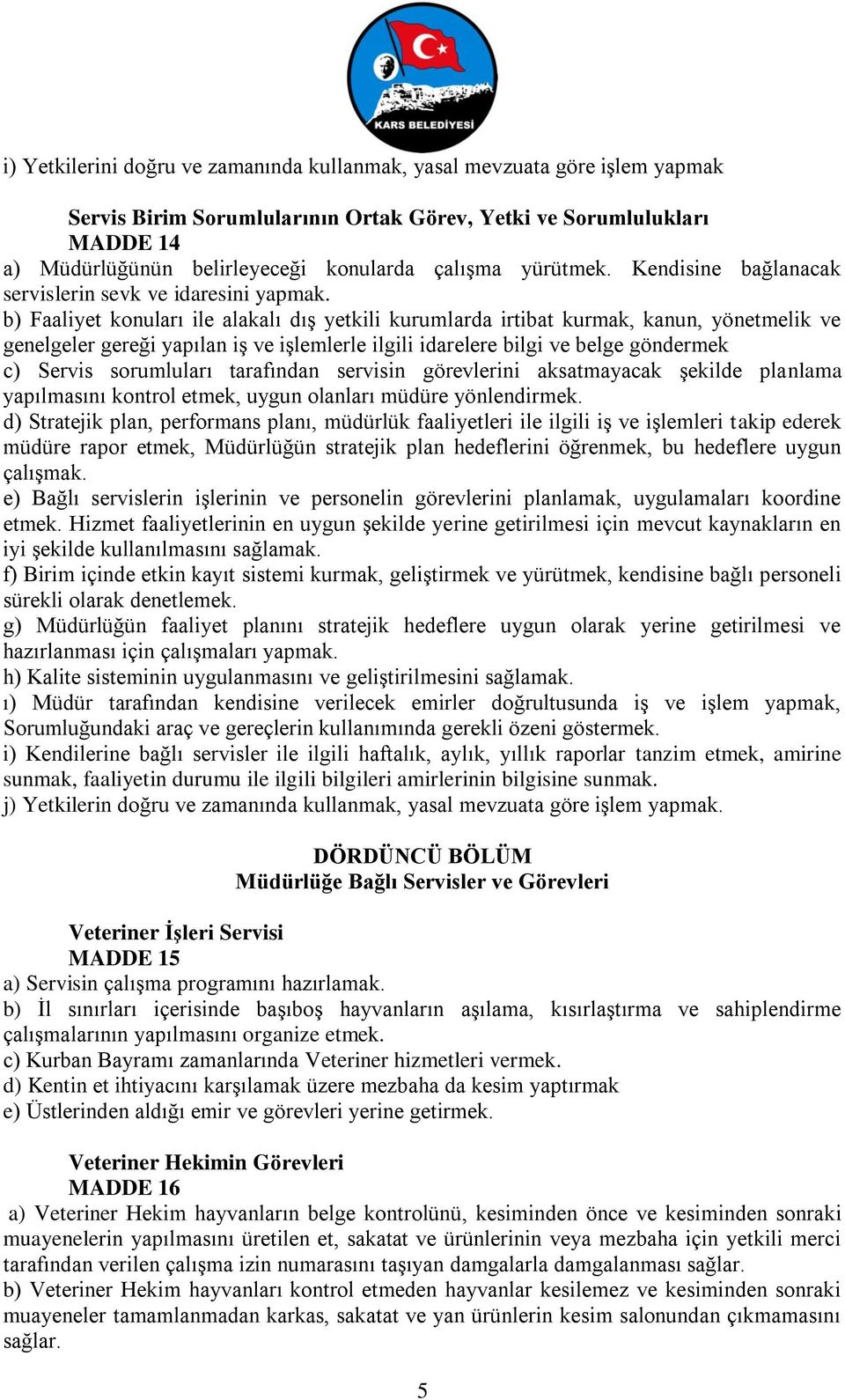 KARS BELEDİYESİ

i) Yetkilerini doğru ve zamanında kullanmak, yasal mevzuata göre işlem yapmak

Servis Birim Sorumlularının Ortak Görev, Yetki ve Sorumlulukları
MADDE 14
a) Müdürlüğünün belirleyeceği konularda çalışma yürütmek. Kendisine bağlanacak servislerin sevk ve idaresini yapmak.
b) Faaliyet konuları ile alakalı dış yetkili kurumlarda irtibat kurmak, kanun, yönetmelik ve genelgeler gereği yapılan iş ve işlemlerle ilgili idarelere bilgi ve belge göndermek
c) Servis sorumluları tarafından servisin görevlerini aksatmayacak şekilde planlama yapılmasını kontrol etmek, uygun olanları müdüre yönlendirmek.
d) Stratejik plan, performans planı, müdürlük faaliyetleri ile ilgili iş ve işlemleri takip ederek müdüre rapor etmek, Müdürlüğün stratejik plan hedeflerini öğrenmek, bu hedeflere uygun çalışmak.
e) Bağlı servislerin işlerinin ve personelin görevlerini planlamak, uygulamaları koordine etmek. Hizmet faaliyetlerinin en uygun şekilde yerine getirilmesi için mevcut kaynakların en iyi şekilde kullanılmasını sağlamak.
f) Birim içinde etkin kayıt sistemi kurmak, geliştirmek ve yürütmek, kendisine bağlı personeli sürekli olarak denetlemek.
g) Müdürlüğün faaliyet planını stratejik hedeflere uygun olarak yerine getirilmesi ve hazırlanması için çalışmaları yapmak.
h) Kalite sisteminin uygulanmasını ve geliştirilmesini sağlamak.
ı) Müdür tarafından kendisine verilecek emirler doğrultusunda iş ve işlem yapmak, Sorumluğundaki araç ve gereçlerin kullanımında gerekli özeni göstermek.
i) Kendilerine bağlı servisler ile ilgili haftalık, aylık, yıllık raporlar tanzim etmek, amirine sunmak, faaliyetin durumu ile ilgili bilgileri amirlerinin bilgisine sunmak.
j) Yetkilerin doğru ve zamanında kullanmak, yasal mevzuata göre işlem yapmak.

DÖRDÜNCÜ BÖLÜM
Müdürlüğe Bağlı Servisler ve Görevleri

Veteriner İşleri Servisi
MADDE 15
a) Servisin çalışma programını hazırlamak.
b) İl sınırları içerisinde başıboş hayvanların aşılama, kısırlaştırma ve sahiplendirme çalışmalarının yapılmasını organize etmek.
c) Kurban Bayramı zamanlarında Veteriner hizmetleri vermek.
d) Kentin et ihtiyacını karşılamak üzere mezbaha da kesim yaptırmak
e) Üstlerinden aldığı emir ve görevleri yerine getirmek.

Veteriner Hekimin Görevleri
MADDE 16
a) Veteriner Hekim hayvanların belge kontrolünü, kesiminden önce ve kesiminden sonraki muayenelerin yapılmasını üretilen et, sakatat ve ürünlerinin veya mezbaha için yetkili merci tarafından verilen çalışma izin numarasını taşıyan damgalarla damgalanması sağlar.
b) Veteriner Hekim hayvanları kontrol etmeden hayvanlar kesilemez ve kesiminden sonraki muayeneler tamamlanmadan karkas, sakatat ve yan ürünlerin kesim salonundan çıkmamasını sağlar.

5